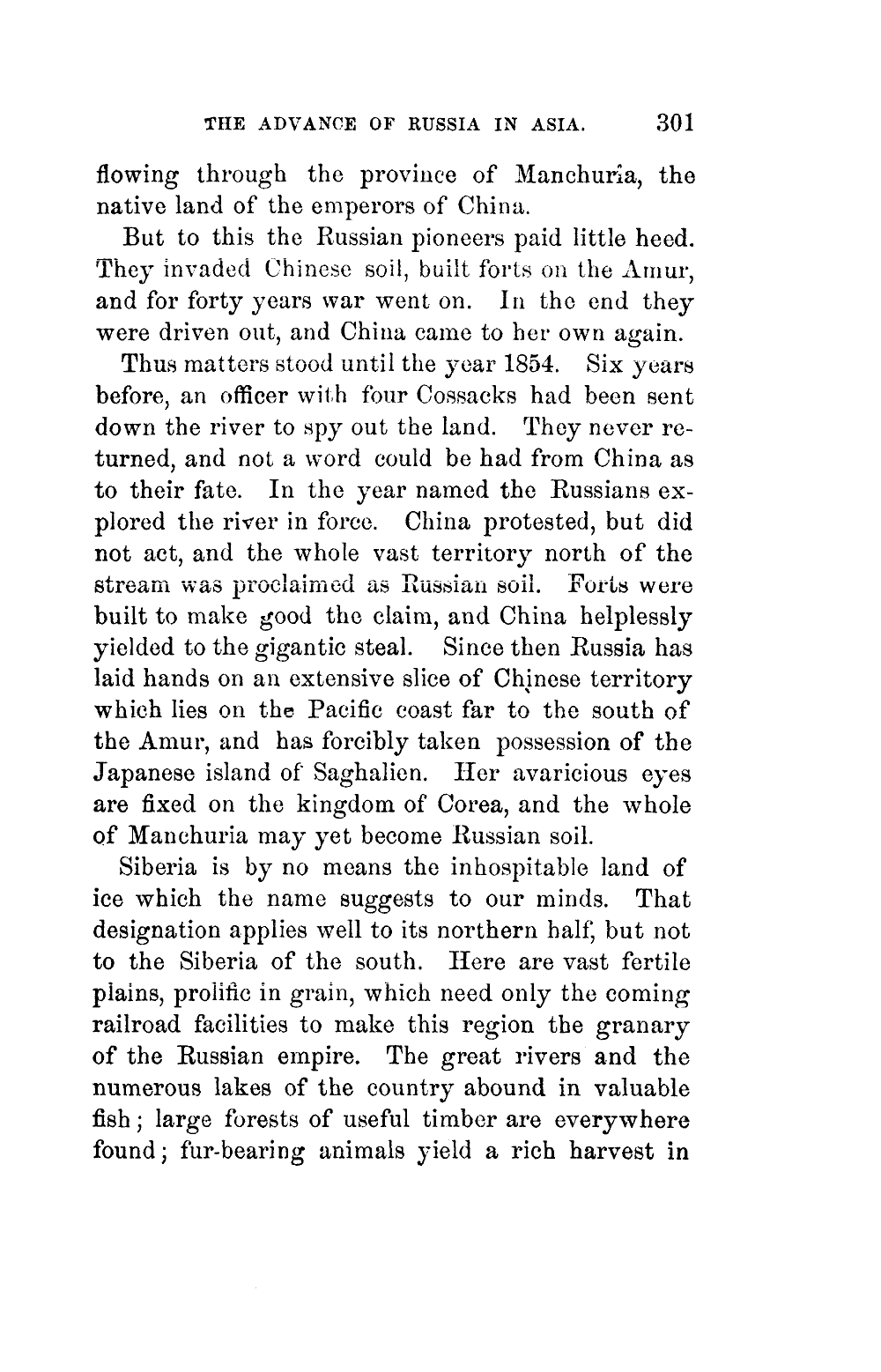 THE ADVANCE OF RUSSIA IN ASIA. 301

flowing through the province of Manchuria, the native land of the emperors of China.

But to this the Russian pioneers paid little heed. They invaded Chinese soil, built forts on the Amur, and for forty years war went on. In the end they were driven out, and China came to her own again.

Thus matters stood until the year 1854. Six years before, an officer with four Cossacks had been sent down the river to spy out the land. They never returned, and not a word could be had from China as to their fate. In the year named the Russians explored the river in force. China protested, but did not act, and the whole vast territory north of the stream was proclaimed as Russian soil. Forts were built to make good the claim, and China helplessly yielded to the gigantic steal. Since then Russia has laid hands on an extensive slice of Chinese territory which lies on the Pacific coast far to the south of the Amur, and has forcibly taken possession of the Japanese island of Saghalien. Her avaricious eyes are fixed on the kingdom of Corea, and the whole of Manchuria may yet become Russian soil.

Siberia is by no means the inhospitable land of ice which the name suggests to our minds. That designation applies well to its northern half, but not to the Siberia of the south. Here are vast fertile plains, prolific in grain, which need only the coming railroad facilities to make this region the granary of the Russian empire. The great rivers and the numerous lakes of the country abound in valuable fish; large forests of useful timber are everywhere found; fur-bearing animals yield a rich harvest in